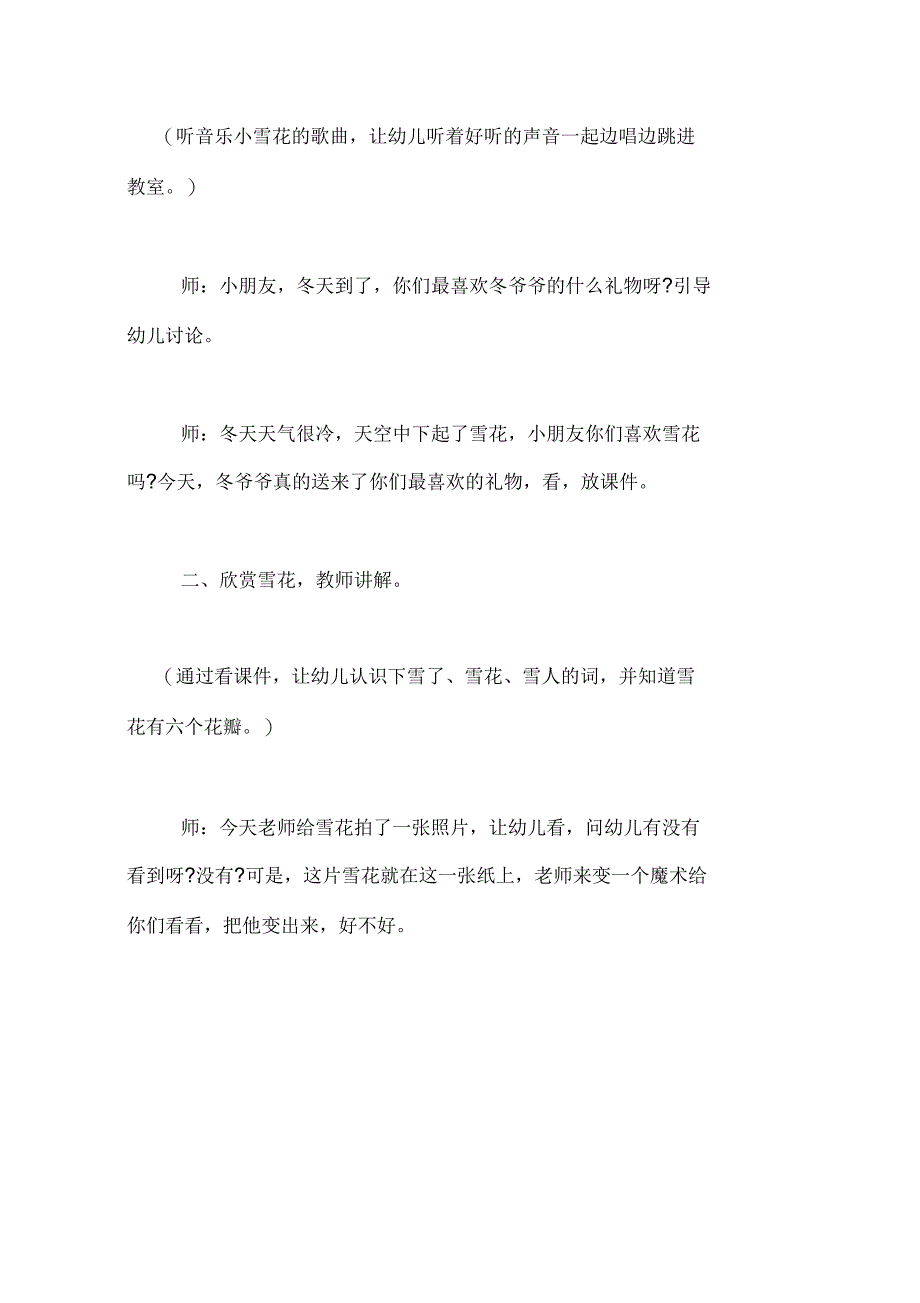 （听音乐小雪花的歌曲，让幼儿听着好听的声音一起边唱边跳进教室。）

师：小朋友，冬天到了，你们最喜欢冬爷爷的什么礼物呀?引导幼儿讨论。

师：冬天天气很冷，天空中下起了雪花，小朋友你们喜欢雪花吗?今天，冬爷爷真的送来了你们最喜欢的礼物，看，放课件。

二、欣赏雪花，教师讲解。

（通过看课件，让幼儿认识下雪了、雪花、雪人的词，并知道雪花有六个花瓣。）

师：今天老师给雪花拍了一张照片，让幼儿看，问幼儿有没有看到呀?没有?可是，这片雪花就在这一张纸上，老师来变一个魔术给你们看看，把他变出来，好不好。